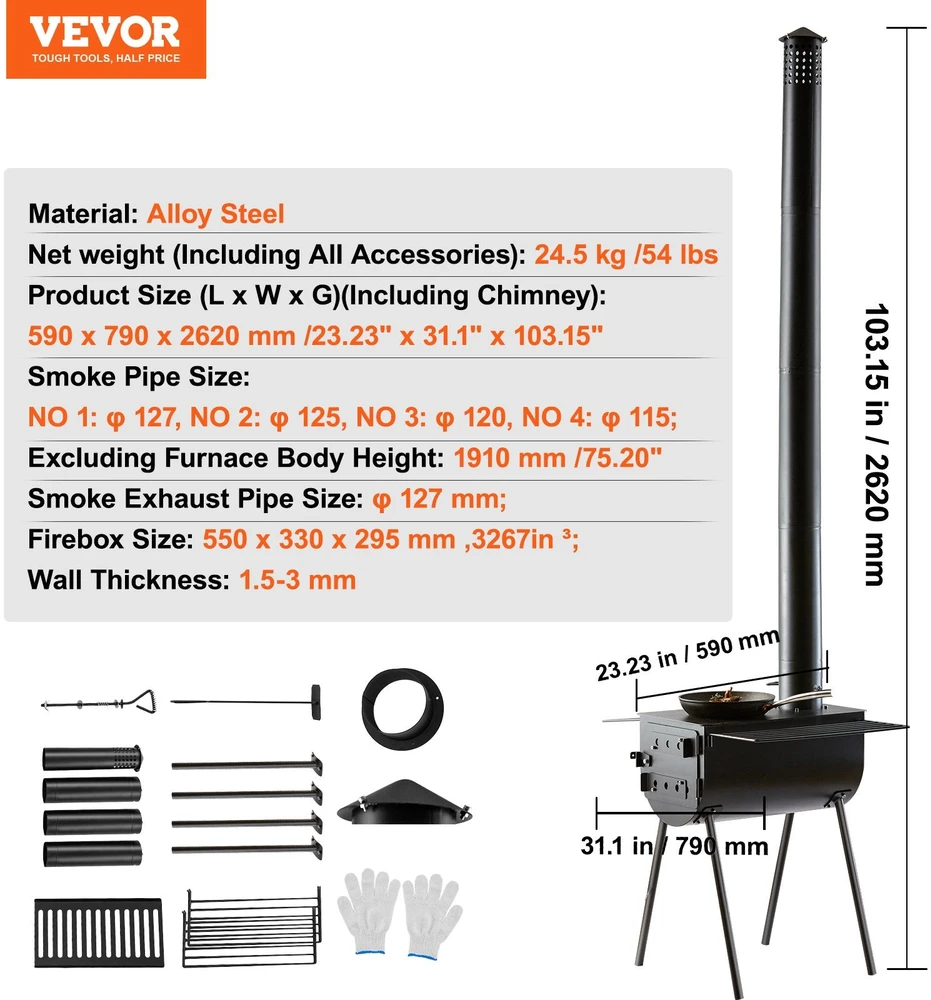 VEVOR
TOUGH TOOLS, HALF PRICE

Material: Alloy Steel
Net weight (Including All Accessories): 24.5 kg /54 lbs
Product Size (L x W x G)(Including Chimney):
590 x 790 x 2620 mm /23.23" x 31.1" x 103.15"
Smoke Pipe Size:
NO 1: φ 127, NO 2: φ 125, NO 3: φ 120, NO 4: φ 115;
Excluding Furnace Body Height: 1910 mm /75.20"
Smoke Exhaust Pipe Size: φ 127 mm;
Firebox Size: 550 x 330 x 295 mm ,3267in ³;
Wall Thickness: 1.5-3 mm

103.15 in / 2620 mm

23.23 in / 590 mm

31.1 in / 790 mm